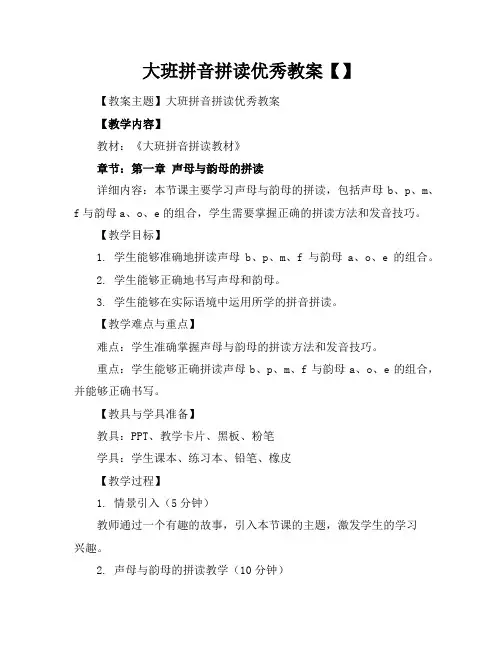 大班拼音拼读优秀教案【】

【教案主题】大班拼音拼读优秀教案

【教学内容】

教材：《大班拼音拼读教材》

章节：第一章 声母与韵母的拼读

详细内容：本节课主要学习声母与韵母的拼读，包括声母 b、p、m、f 与韵母 a、o、e 的组合，学生需要掌握正确的拼读方法和发音技巧。

【教学目标】

1. 学生能够准确地拼读声母 b、p、m、f 与韵母 a、o、e 的组合。

2. 学生能够正确地书写声母和韵母。

3. 学生能够在实际语境中运用所学的拼音拼读。

【教学难点与重点】

难点：学生准确掌握声母与韵母的拼读方法和发音技巧。

重点：学生能够正确拼读声母 b、p、m、f 与韵母 a、o、e 的组合，并能够正确书写。

【教具与学具准备】

教具：PPT、教学卡片、黑板、粉笔

学具：学生课本、练习本、铅笔、橡皮

【教学过程】

1. 情景引入（5 分钟）

教师通过一个有趣的故事，引入本节课的主题，激发学生的学习兴趣。

2. 声母与韵母的拼读教学（10 分钟）